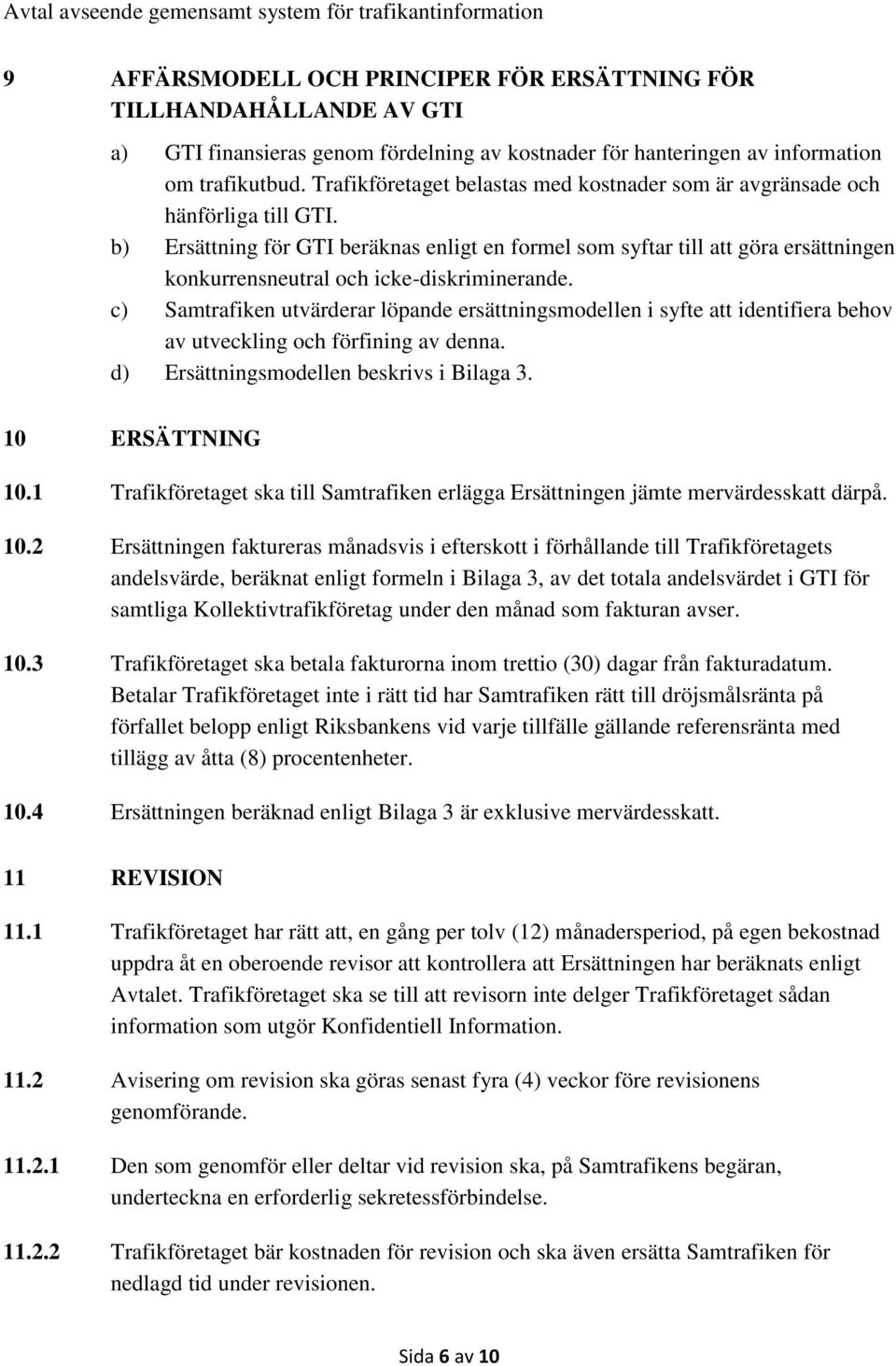 Avtal avseende gemensamt system för trafikantinformation

9 AFFÄRSMODELL OCH PRINCIPER FÖR ERSÄTTNING FÖR TILLHANDAHÅLLANDE AV GTI

a) GTI finansieras genom fördelning av kostnader för hanteringen av information om trafikutbud. Trafikföretaget belastas med kostnader som är avgränsade och hänförliga till GTI.
b) Ersättning för GTI beräknas enligt en formel som syftar till att göra ersättningen konkurrensneutral och icke-diskriminerande.
c) Samtrafiken utvärderar löpande ersättningsmodellen i syfte att identifiera behov av utveckling och förfining av denna.
d) Ersättningsmodellen beskrivs i Bilaga 3.

10 ERSÄTTNING

10.1 Trafikföretaget ska till Samtrafiken erlägga Ersättningen jämte mervärdesskatt därpå.

10.2 Ersättningen faktureras månadsvis i efterskott i förhållande till Trafikföretagets andelsvärde, beräknat enligt formeln i Bilaga 3, av det totala andelsvärdet i GTI för samtliga Kollektivtrafikföretag under den månad som fakturan avser.

10.3 Trafikföretaget ska betala fakturorna inom trettio (30) dagar från fakturadatum. Betalar Trafikföretaget inte i rätt tid har Samtrafiken rätt till dröjsmålsränta på förfallet belopp enligt Riksbankens vid varje tillfälle gällande referensränta med tillägg av åtta (8) procentenheter.

10.4 Ersättningen beräknad enligt Bilaga 3 är exklusive mervärdesskatt.

11 REVISION

11.1 Trafikföretaget har rätt att, en gång per tolv (12) månadersperiod, på egen bekostnad uppdra åt en oberoende revisor att kontrollera att Ersättningen har beräknats enligt Avtalet. Trafikföretaget ska se till att revisorn inte delger Trafikföretaget sådan information som utgör Konfidentiell Information.

11.2 Avisering om revision ska göras senast fyra (4) veckor före revisionens genomförande.

11.2.1 Den som genomför eller deltar vid revision ska, på Samtrafikens begäran, underteckna en erforderlig sekretessförbindelse.

11.2.2 Trafikföretaget bär kostnaden för revision och ska även ersätta Samtrafiken för nedlagd tid under revisionen.

Sida 6 av 10